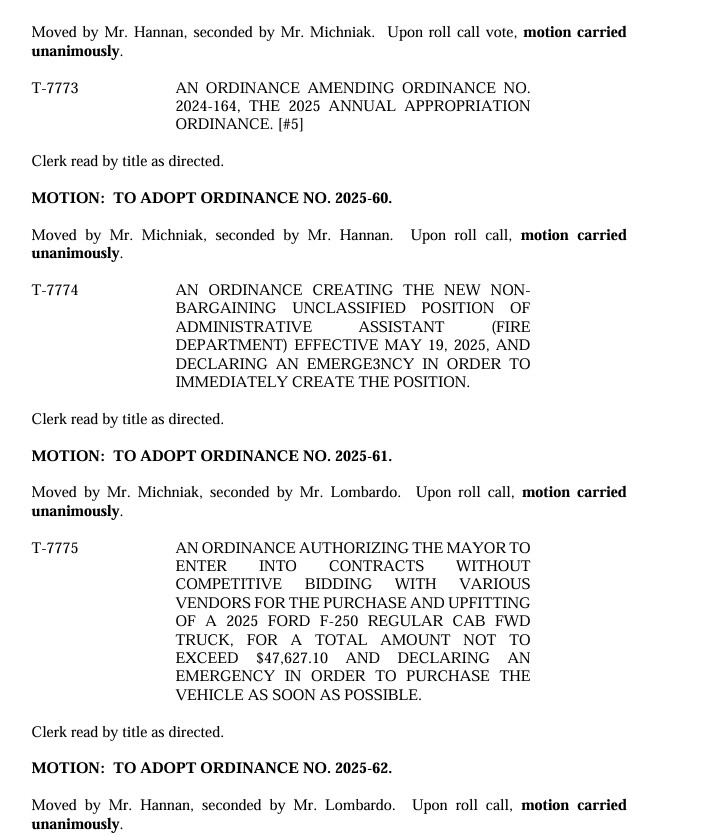 Moved by Mr. Hannan, seconded by Mr. Michniak. Upon roll call vote, motion carried unanimously.

T-7773

AN ORDINANCE AMENDING ORDINANCE NO. 2024-164, THE 2025 ANNUAL APPROPRIATION ORDINANCE. [#5]

Clerk read by title as directed.

MOTION: TO ADOPT ORDINANCE NO. 2025-60.

Moved by Mr. Michniak, seconded by Mr. Hannan. Upon roll call, motion carried unanimously.

T-7774

AN ORDINANCE CREATING THE NEW NON-BARGAINING UNCLASSIFIED POSITION OF ADMINISTRATIVE ASSISTANT (FIRE DEPARTMENT) EFFECTIVE MAY 19, 2025, AND DECLARING AN EMERGE3NCY IN ORDER TO IMMEDIATELY CREATE THE POSITION.

Clerk read by title as directed.

MOTION: TO ADOPT ORDINANCE NO. 2025-61.

Moved by Mr. Michniak, seconded by Mr. Lombardo. Upon roll call, motion carried unanimously.

T-7775

AN ORDINANCE AUTHORIZING THE MAYOR TO ENTER INTO CONTRACTS WITHOUT COMPETITIVE BIDDING WITH VARIOUS VENDORS FOR THE PURCHASE AND UPFITTING OF A 2025 FORD F-250 REGULAR CAB FWD TRUCK, FOR A TOTAL AMOUNT NOT TO EXCEED $47,627.10 AND DECLARING AN EMERGENCY IN ORDER TO PURCHASE THE VEHICLE AS SOON AS POSSIBLE.

Clerk read by title as directed.

MOTION: TO ADOPT ORDINANCE NO. 2025-62.

Moved by Mr. Hannan, seconded by Mr. Lombardo. Upon roll call, motion carried unanimously.